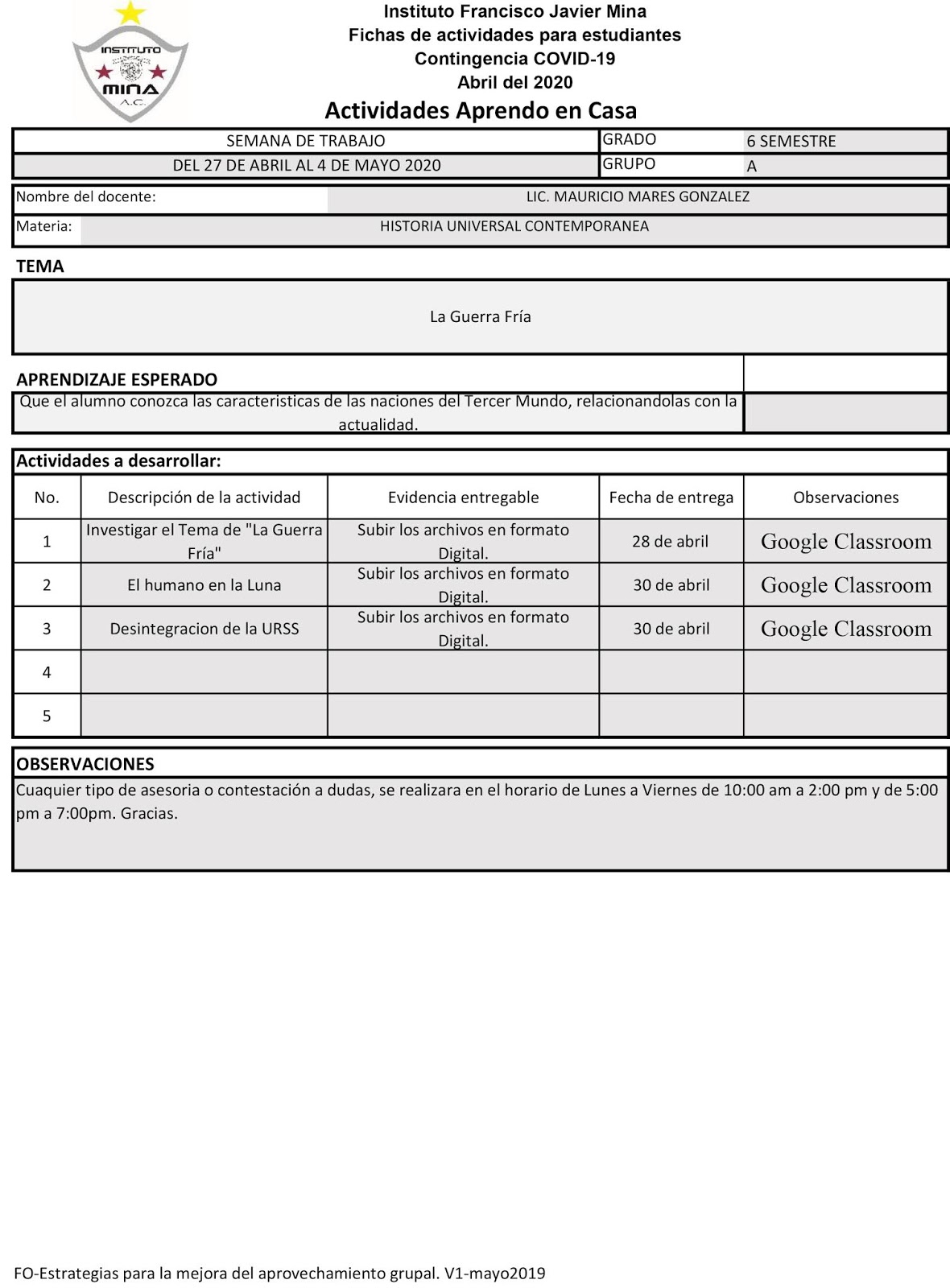 INSTITUTO
MINA
A.C.

Instituto Francisco Javier Mina
Fichas de actividades para estudiantes
Contingencia COVID-19
Abril del 2020
Actividades Aprendo en Casa

| SEMANA DE TRABAJO | GRADO | 6 SEMESTRE |
|---|---|---|
| DEL 27 DE ABRIL AL 4 DE MAYO 2020 | GRUPO | A |

| Nombre del docente: | LIC. MAURICIO MARES GONZALEZ |
|---|---|
| Materia: | HISTORIA UNIVERSAL CONTEMPORANEA |

TEMA

La Guerra Fría

APRENDIZAJE ESPERADO
Que el alumno conozca las caracteristicas de las naciones del Tercer Mundo, relacionandolas con la actualidad.

Actividades a desarrollar:

| No. | Descripción de la actividad | Evidencia entregable | Fecha de entrega | Observaciones |
|---|---|---|---|---|
| 1 | Investigar el Tema de "La Guerra Fría" | Subir los archivos en formato Digital. | 28 de abril | Google Classroom |
| 2 | El humano en la Luna | Subir los archivos en formato Digital. | 30 de abril | Google Classroom |
| 3 | Desintegracion de la URSS | Subir los archivos en formato Digital. | 30 de abril | Google Classroom |
| 4 | | | | |
| 5 | | | | |

OBSERVACIONES
Cuaquier tipo de asesoria o contestación a dudas, se realizara en el horario de Lunes a Viernes de 10:00 am a 2:00 pm y de 5:00 pm a 7:00pm. Gracias.

FO-Estrategias para la mejora del aprovechamiento grupal. V1-mayo2019